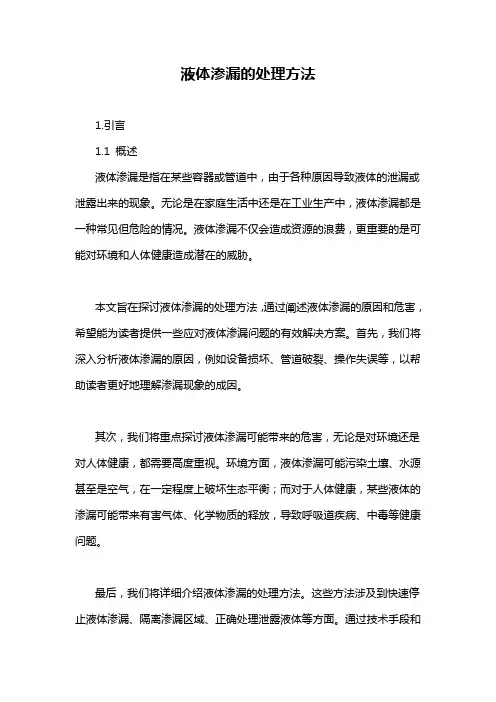 液体渗漏的处理方法

1.引言

1.1 概述

液体渗漏是指在某些容器或管道中，由于各种原因导致液体的泄漏或泄露出来的现象。无论是在家庭生活中还是在工业生产中，液体渗漏都是一种常见但危险的情况。液体渗漏不仅会造成资源的浪费，更重要的是可能对环境和人体健康造成潜在的威胁。

本文旨在探讨液体渗漏的处理方法，通过阐述液体渗漏的原因和危害，希望能为读者提供一些应对液体渗漏问题的有效解决方案。首先，我们将深入分析液体渗漏的原因，例如设备损坏、管道破裂、操作失误等，以帮助读者更好地理解渗漏现象的成因。

其次，我们将重点探讨液体渗漏可能带来的危害，无论是对环境还是对人体健康，都需要高度重视。环境方面，液体渗漏可能污染土壤、水源甚至是空气，在一定程度上破坏生态平衡；而对于人体健康，某些液体的渗漏可能带来有害气体、化学物质的释放，导致呼吸道疾病、中毒等健康问题。

最后，我们将详细介绍液体渗漏的处理方法。这些方法涉及到快速停止液体渗漏、隔离渗漏区域、正确处理泄露液体等方面。通过技术手段和